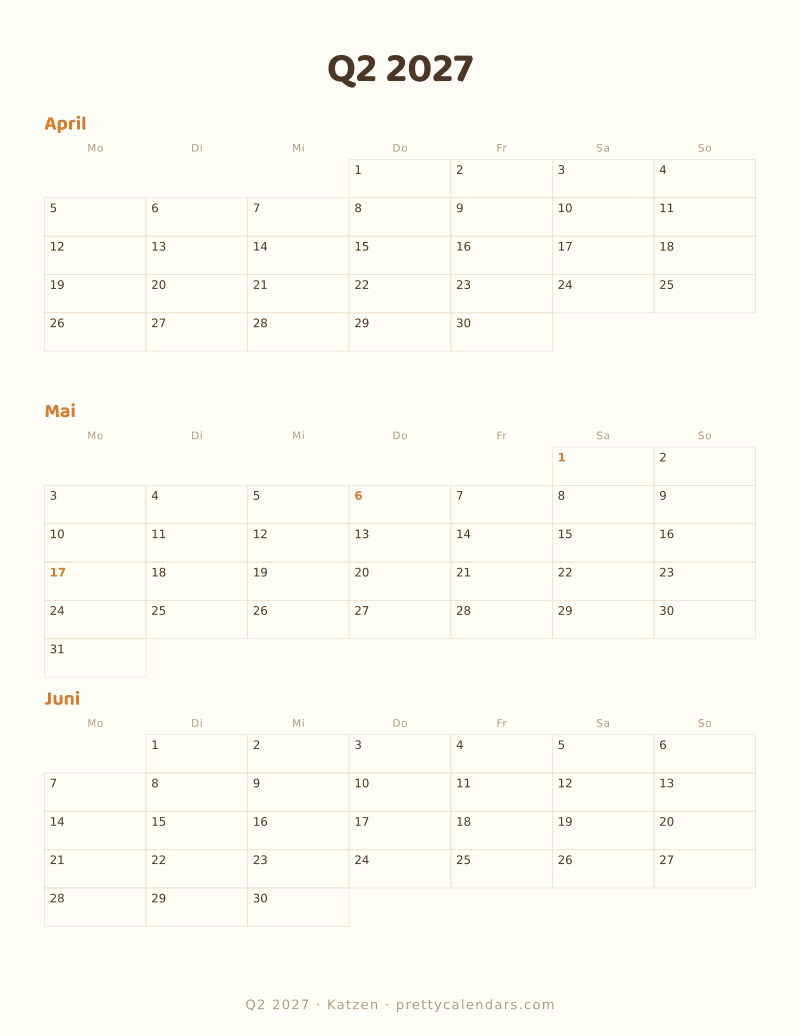 Q2 2027

April

| Mo | Di | Mi | Do | Fr | Sa | So |
|---|---|---|---|---|---|---|
| | | | 1 | 2 | 3 | 4 |
| 5 | 6 | 7 | 8 | 9 | 10 | 11 |
| 12 | 13 | 14 | 15 | 16 | 17 | 18 |
| 19 | 20 | 21 | 22 | 23 | 24 | 25 |
| 26 | 27 | 28 | 29 | 30 | | |

Mai

| Mo | Di | Mi | Do | Fr | Sa | So |
|---|---|---|---|---|---|---|
| | | | | | 1 | 2 |
| 3 | 4 | 5 | 6 | 7 | 8 | 9 |
| 10 | 11 | 12 | 13 | 14 | 15 | 16 |
| 17 | 18 | 19 | 20 | 21 | 22 | 23 |
| 24 | 25 | 26 | 27 | 28 | 29 | 30 |
| 31 | | | | | | |

Juni

| Mo | Di | Mi | Do | Fr | Sa | So |
|---|---|---|---|---|---|---|
| | 1 | 2 | 3 | 4 | 5 | 6 |
| 7 | 8 | 9 | 10 | 11 | 12 | 13 |
| 14 | 15 | 16 | 17 | 18 | 19 | 20 |
| 21 | 22 | 23 | 24 | 25 | 26 | 27 |
| 28 | 29 | 30 | | | | |

Q2 2027 · Katzen · prettycalendars.com